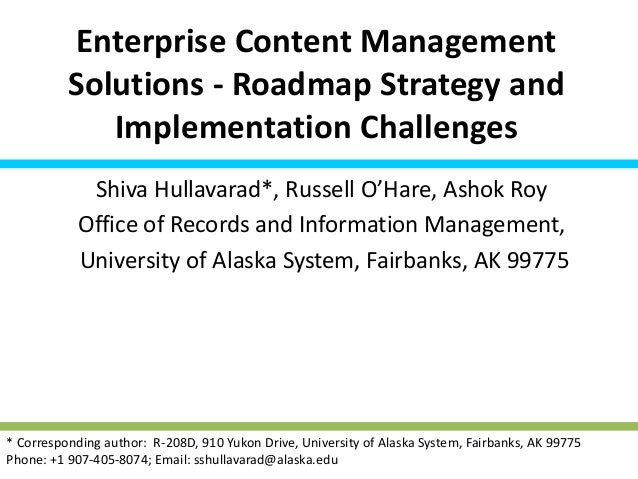 Enterprise Content Management Solutions - Roadmap Strategy and Implementation Challenges

Shiva Hullavarad*, Russell O'Hare, Ashok Roy
Office of Records and Information Management,
University of Alaska System, Fairbanks, AK 99775

* Corresponding author: R-208D, 910 Yukon Drive, University of Alaska System, Fairbanks, AK 99775
Phone: +1 907-405-8074; Email: sshullavarad@alaska.edu